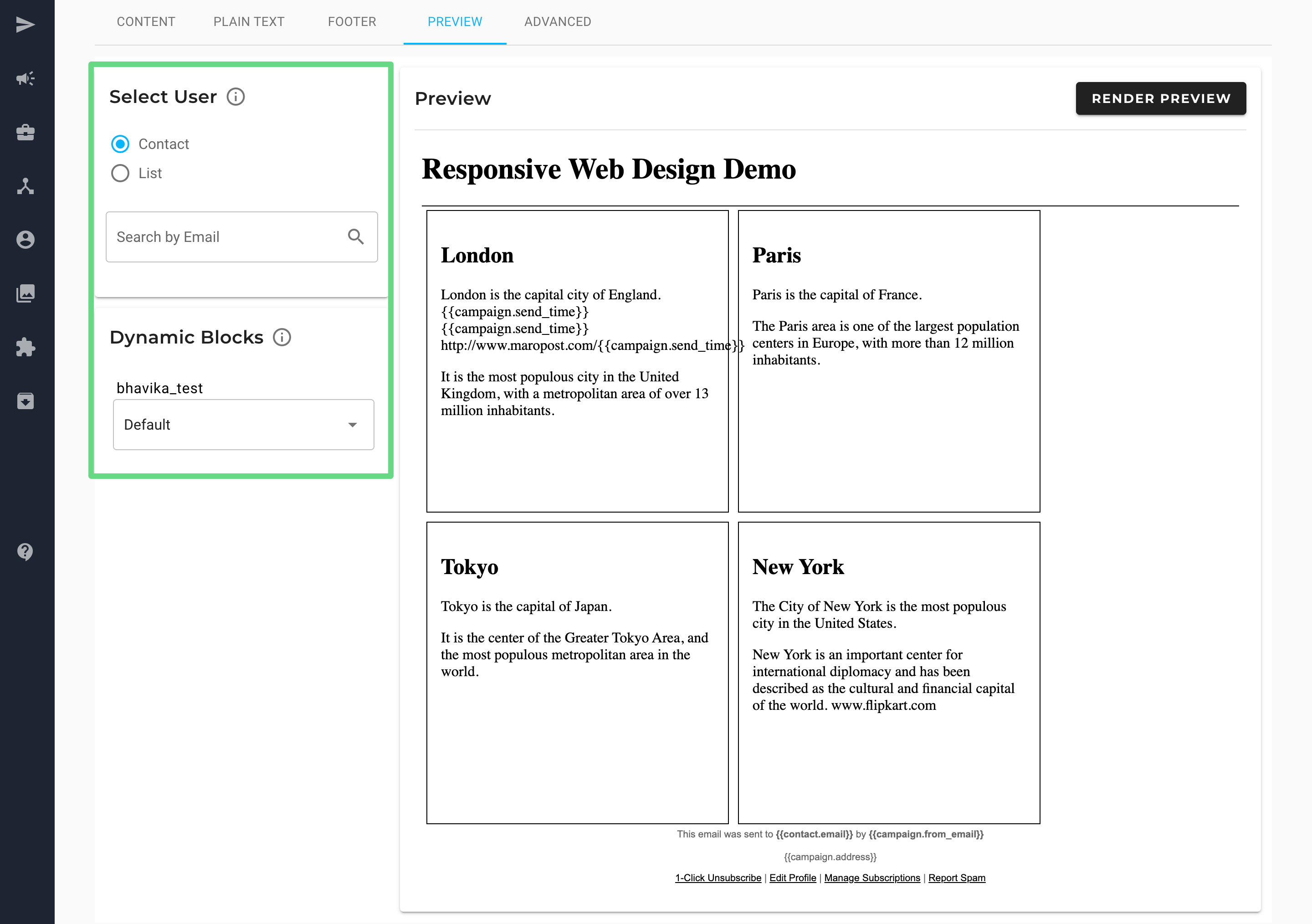 CONTENT PLAIN TEXT FOOTER PREVIEW ADVANCED

Select User

Contact
List

Search by Email

Dynamic Blocks

bhavika_test
Default

Preview

RENDER PREVIEW

Responsive Web Design Demo

London

London is the capital city of England. {{campaign.send_time}} {{campaign.send_time}} http://www.maropost.com/{{campaign.send_time}}

It is the most populous city in the United Kingdom, with a metropolitan area of over 13 million inhabitants.

Paris

Paris is the capital of France.

The Paris area is one of the largest population centers in Europe, with more than 12 million inhabitants.

Tokyo

Tokyo is the capital of Japan.

It is the center of the Greater Tokyo Area, and the most populous metropolitan area in the world.

New York

The City of New York is the most populous city in the United States.

New York is an important center for international diplomacy and has been described as the cultural and financial capital of the world. www.flipkart.com

This email was sent to {{contact.email}} by {{campaign.from_email}}

{{campaign.address}}

1-Click Unsubscribe | Edit Profile | Manage Subscriptions | Report Spam